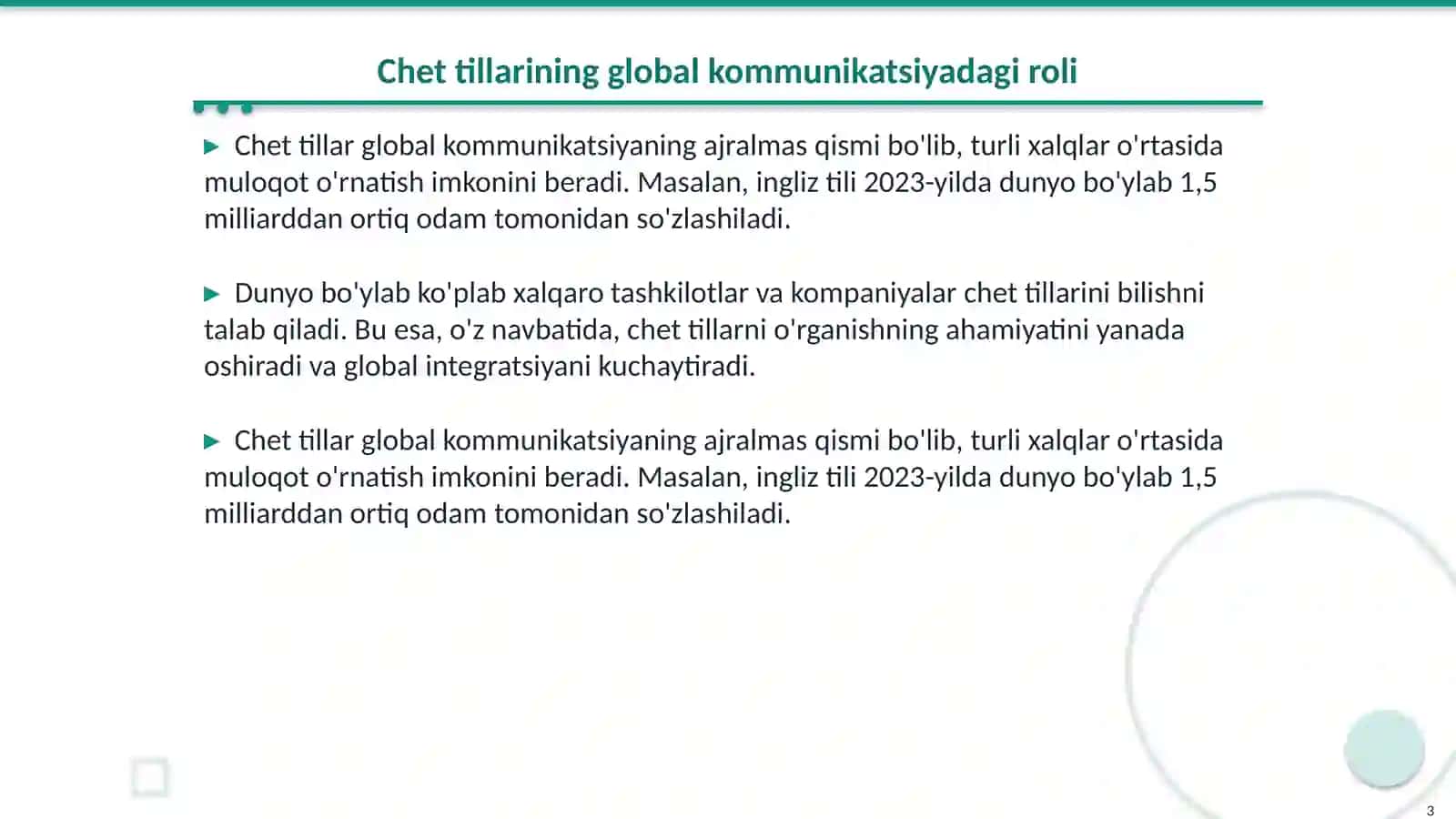 Chet tillarining global kommunikatsiyadagi roli

▶ Chet tillar global kommunikatsiyaning ajralmas qismi bo'lib, turli xalqlar o'rtasida muloqot o'rnatish imkonini beradi. Masalan, ingliz tili 2023-yilda dunyo bo'ylab 1,5 milliarddan ortiq odam tomonidan so'zlashiladi.

▶ Dunyo bo'ylab ko'plab xalqaro tashkilotlar va kompaniyalar chet tillarini bilishni talab qiladi. Bu esa, o'z navbatida, chet tillarni o'rganishning ahamiyatini yanada oshiradi va global integratsiyani kuchaytiradi.

▶ Chet tillar global kommunikatsiyaning ajralmas qismi bo'lib, turli xalqlar o'rtasida muloqot o'rnatish imkonini beradi. Masalan, ingliz tili 2023-yilda dunyo bo'ylab 1,5 milliarddan ortiq odam tomonidan so'zlashiladi.

3